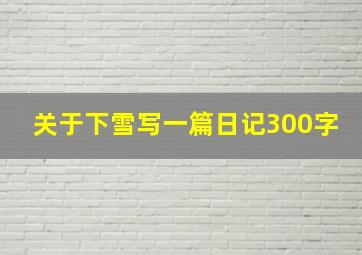 关于下雪写一篇日记300字